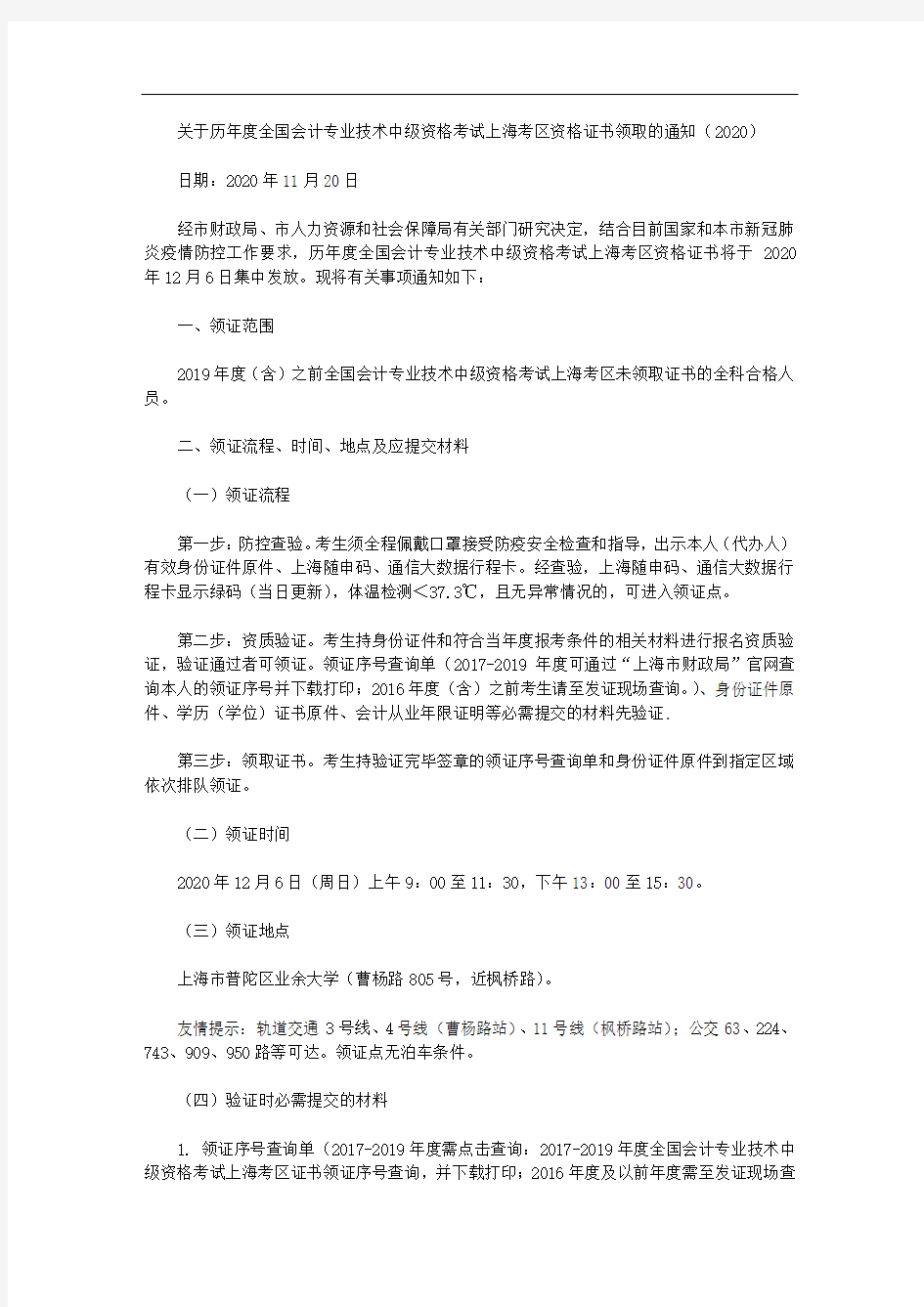 关于历年度全国会计专业技术中级资格考试上海考区资格证书领取的通知（2020）

日期：2020年11月20日

经市财政局、市人力资源和社会保障局有关部门研究决定，结合目前国家和本市新冠肺炎疫情防控工作要求，历年度全国会计专业技术中级资格考试上海考区资格证书将于 2020年12月6日集中发放。现将有关事项通知如下：

一、领证范围

2019年度（含）之前全国会计专业技术中级资格考试上海考区未领取证书的全科合格人员。

二、领证流程、时间、地点及应提交材料

（一）领证流程

第一步：防控查验。考生须全程佩戴口罩接受防疫安全检查和指导，出示本人（代办人）有效身份证件原件、上海随申码、通信大数据行程卡。经查验，上海随申码、通信大数据行程卡显示绿码（当日更新），体温检测＜37.3℃，且无异常情况的，可进入领证点。

第二步：资质验证。考生持身份证件和符合当年度报考条件的相关材料进行报名资质验证，验证通过者可领证。领证序号查询单（2017-2019 年度可通过“上海市财政局”官网查询本人的领证序号并下载打印；2016年度（含）之前考生请至发证现场查询。）、身份证件原件、学历（学位）证书原件、会计从业年限证明等必需提交的材料先验证.

第三步：领取证书。考生持验证完毕签章的领证序号查询单和身份证件原件到指定区域依次排队领证。

（二）领证时间

2020年12月6日（周日）上午9：00至11：30，下午13：00至15：30。

（三）领证地点

上海市普陀区业余大学（曹杨路805号，近枫桥路）。

友情提示：轨道交通 3号线、4号线（曹杨路站）、11号线（枫桥路站）；公交63、224、743、909、950路等可达。领证点无泊车条件。

（四）验证时必需提交的材料

1. 领证序号查询单（2017-2019年度需点击查询：2017-2019年度全国会计专业技术中级资格考试上海考区证书领证序号查询，并下载打印；2016年度及以前年度需至发证现场查